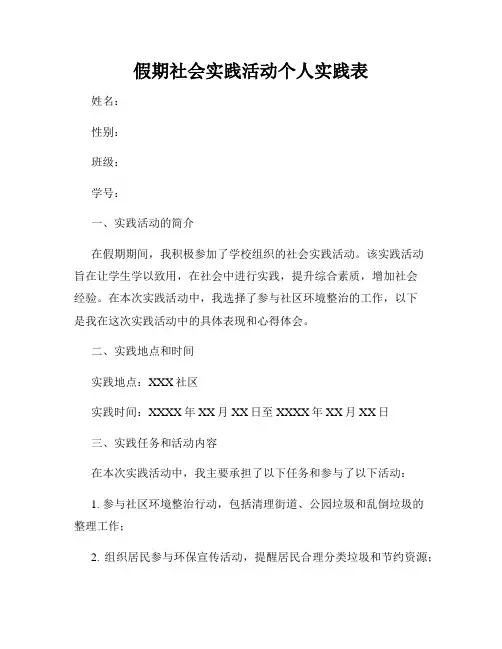 假期社会实践活动个人实践表

姓名：

性别：

班级：

学号：

一、实践活动的简介

在假期期间，我积极参加了学校组织的社会实践活动。该实践活动旨在让学生学以致用，在社会中进行实践，提升综合素质，增加社会经验。在本次实践活动中，我选择了参与社区环境整治的工作，以下是我在这次实践活动中的具体表现和心得体会。

二、实践地点和时间

实践地点：XXX 社区

实践时间：XXXX 年 XX 月 XX 日至 XXXX 年 XX 月 XX 日

三、实践任务和活动内容

在本次实践活动中，我主要承担了以下任务和参与了以下活动：

1. 参与社区环境整治行动，包括清理街道、公园垃圾和乱倒垃圾的整理工作；

2. 组织居民参与环保宣传活动，提醒居民合理分类垃圾和节约资源；